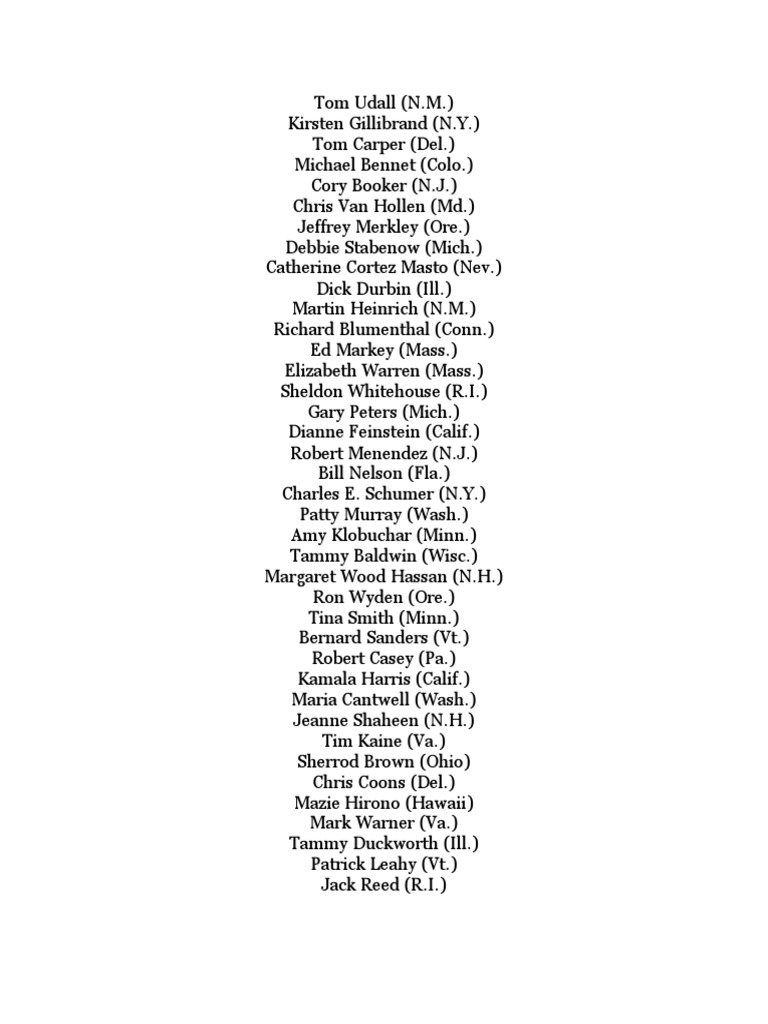 Tom Udall (N.M.)
Kirsten Gillibrand (N.Y.)
Tom Carper (Del.)
Michael Bennet (Colo.)
Cory Booker (N.J.)
Chris Van Hollen (Md.)
Jeffrey Merkley (Ore.)
Debbie Stabenow (Mich.)
Catherine Cortez Masto (Nev.)
Dick Durbin (Ill.)
Martin Heinrich (N.M.)
Richard Blumenthal (Conn.)
Ed Markey (Mass.)
Elizabeth Warren (Mass.)
Sheldon Whitehouse (R.I.)
Gary Peters (Mich.)
Dianne Feinstein (Calif.)
Robert Menendez (N.J.)
Bill Nelson (Fla.)
Charles E. Schumer (N.Y.)
Patty Murray (Wash.)
Amy Klobuchar (Minn.)
Tammy Baldwin (Wisc.)
Margaret Wood Hassan (N.H.)
Ron Wyden (Ore.)
Tina Smith (Minn.)
Bernard Sanders (Vt.)
Robert Casey (Pa.)
Kamala Harris (Calif.)
Maria Cantwell (Wash.)
Jeanne Shaheen (N.H.)
Tim Kaine (Va.)
Sherrod Brown (Ohio)
Chris Coons (Del.)
Mazie Hirono (Hawaii)
Mark Warner (Va.)
Tammy Duckworth (Ill.)
Patrick Leahy (Vt.)
Jack Reed (R.I.)